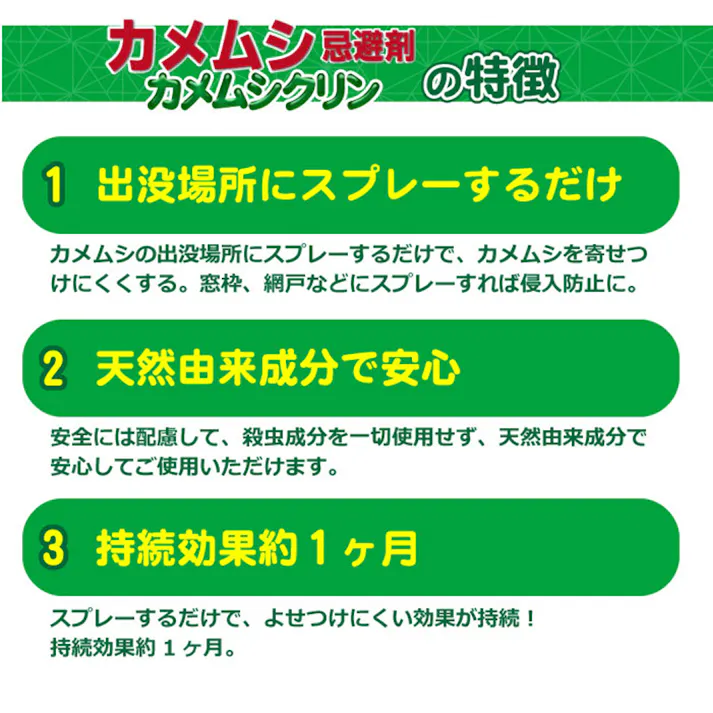 カメムシ忌避剤
カメムシクリン の特徴

1 出没場所にスプレーするだけ

カメムシの出没場所にスプレーするだけで、カメムシを寄せつけにくくする。窓枠、網戸などにスプレーすれば侵入防止に。

2 天然由来成分で安心

安全には配慮して、殺虫成分を一切使用せず、天然由来成分で安心してご使用いただけます。

3 持続効果約１ヶ月

スプレーするだけで、よせつけにくい効果が持続！
持続効果約 1 ヶ月。